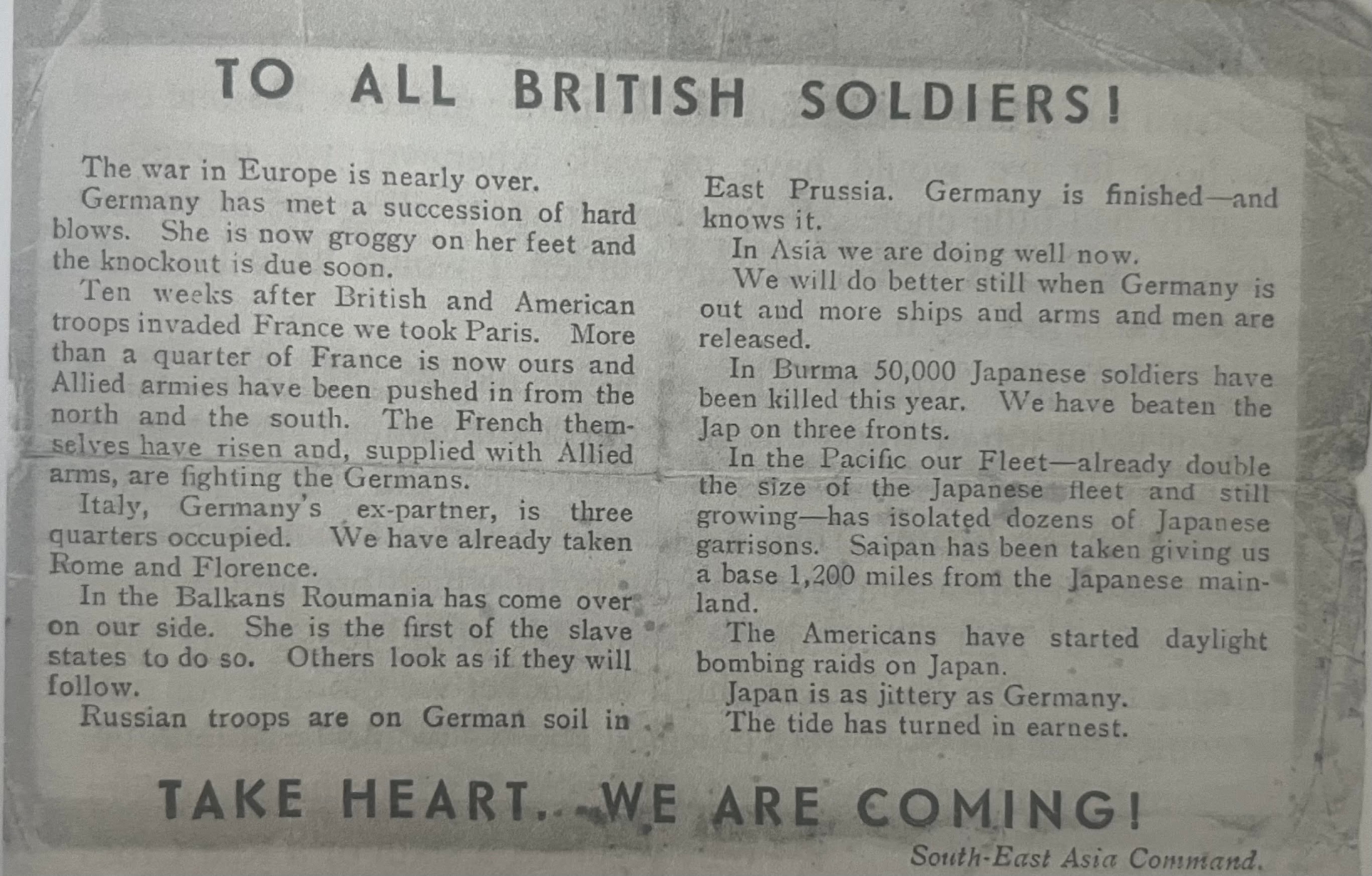 TO ALL BRITISH SOLDIERS!

The war in Europe is nearly over.

Germany has met a succession of hard blows. She is now groggy on her feet and the knockout is due soon.

Ten weeks after British and American troops invaded France we took Paris. More than a quarter of France is now ours and Allied armies have been pushed in from the north and the south. The French themselves have risen and, supplied with Allied arms, are fighting the Germans.

Italy, Germany's ex-partner, is three quarters occupied. We have already taken Rome and Florence.

In the Balkans Roumania has come over on our side. She is the first of the slave states to do so. Others look as if they will follow.

Russian troops are on German soil in East Prussia. Germany is finished—and knows it.

In Asia we are doing well now.

We will do better still when Germany is out and more ships and arms and men are released.

In Burma 50,000 Japanese soldiers have been killed this year. We have beaten the Jap on three fronts.

In the Pacific our Fleet—already double the size of the Japanese fleet and still growing—has isolated dozens of Japanese garrisons. Saipan has been taken giving us a base 1,200 miles from the Japanese mainland.

The Americans have started daylight bombing raids on Japan.

Japan is as jittery as Germany.

The tide has turned in earnest.

TAKE HEART. WE ARE COMING!

South-East Asia Command.